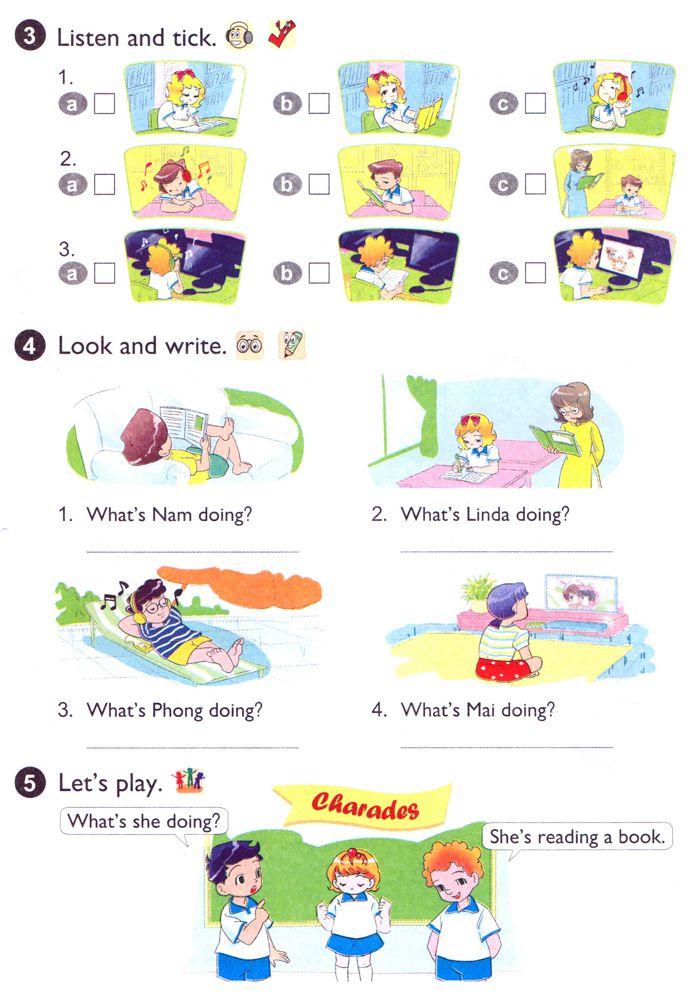 3 Listen and tick.

1.
a ☐ b ☐ c ☐

2.
a ☐ b ☐ c ☐

3.
a ☐ b ☐ c ☐

4 Look and write.

1. What's Nam doing?
____

2. What's Linda doing?
____

3. What's Phong doing?
____

4. What's Mai doing?
____

5 Let's play.

Charades

What's she doing?

She's reading a book.